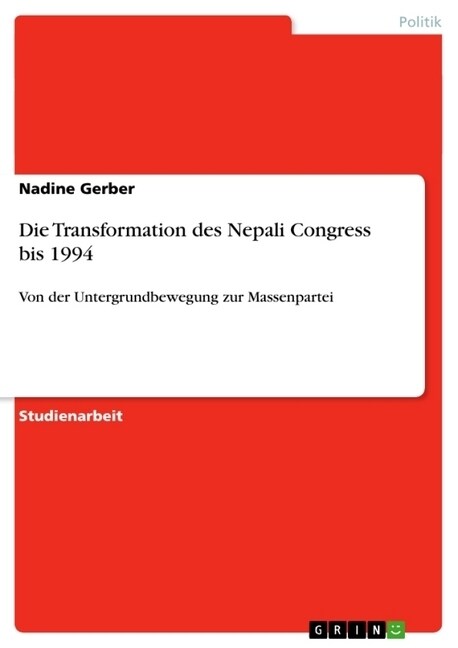 Politik

Nadine Gerber

Die Transformation des Nepali Congress bis 1994

Von der Untergrundbewegung zur Massenpartei

Studienarbeit

GRIN